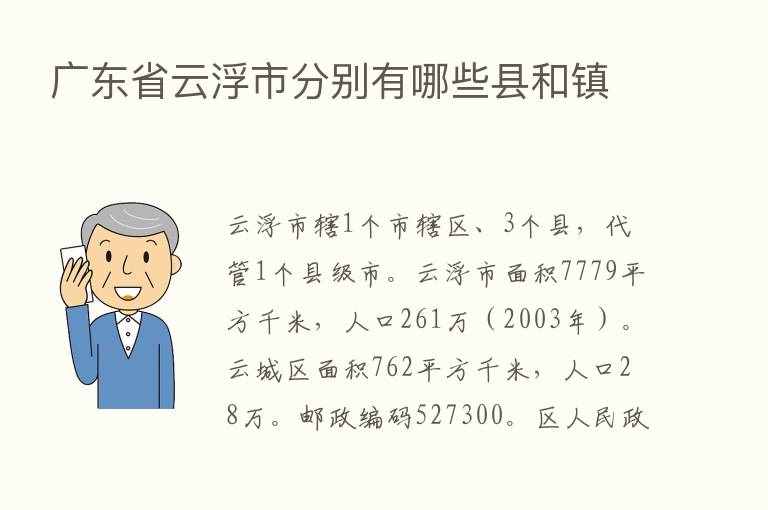 广东省云浮市分别有哪些县和镇

云浮市辖1个市辖区、3个县，代管1个县级市。云浮市面积7779平方千米，人口261万（2003年）。云城区面积762平方千米，人口28万。邮政编码527300。区人民政